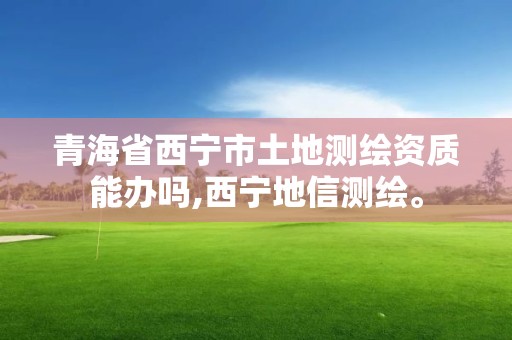 青海省西宁市土地测绘资质能办吗,西宁地信测绘。